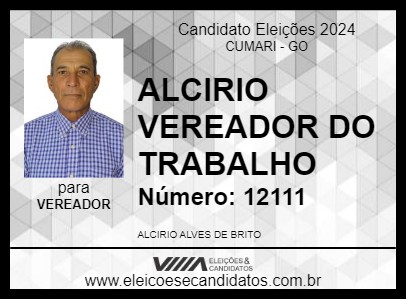 Candidato Eleições 2024
CUMARI - GO

ALCIRIO VEREADOR DO TRABALHO

Número: 12111

para
VEREADOR

ALCIRIO ALVES DE BRITO

ELEIÇÕES & CANDIDATOS

www.eleicoesecandidatos.com.br